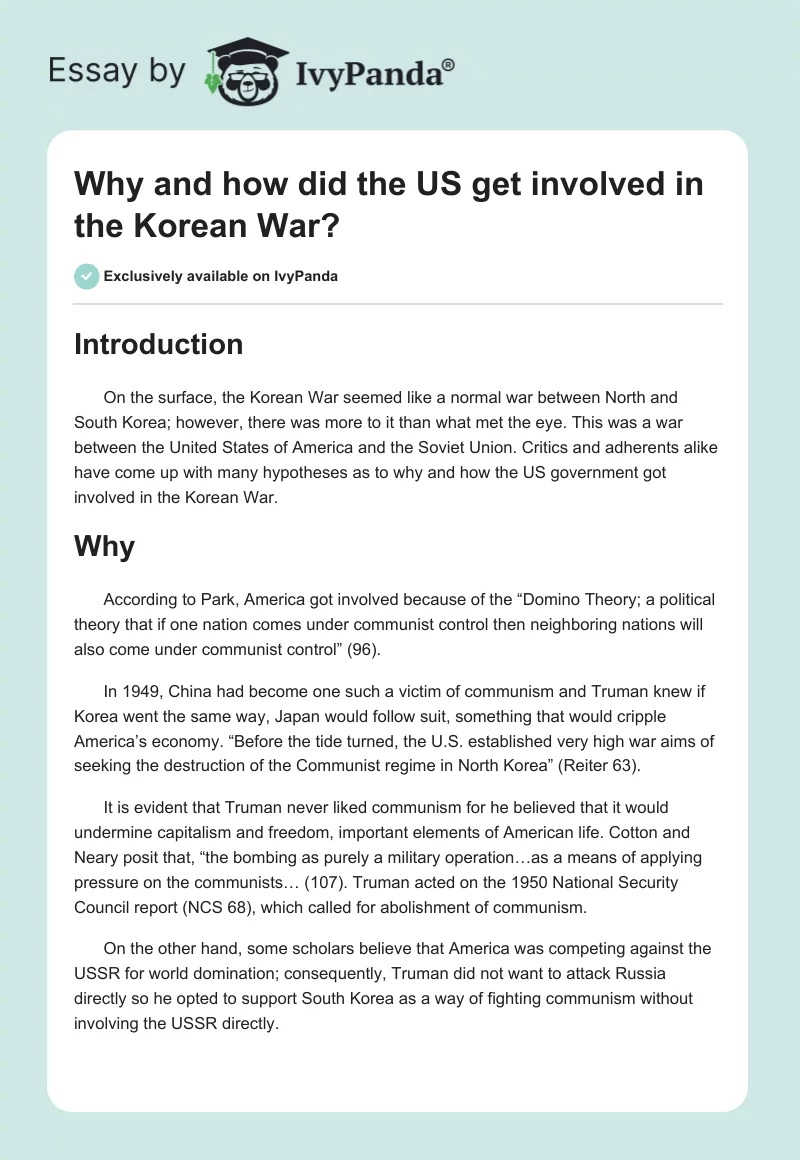 Essay by IvyPanda®

Why and how did the US get involved in the Korean War?

Exclusively available on IvyPanda

Introduction

On the surface, the Korean War seemed like a normal war between North and South Korea; however, there was more to it than what met the eye. This was a war between the United States of America and the Soviet Union. Critics and adherents alike have come up with many hypotheses as to why and how the US government got involved in the Korean War.

Why

According to Park, America got involved because of the “Domino Theory; a political theory that if one nation comes under communist control then neighboring nations will also come under communist control” (96).

In 1949, China had become one such a victim of communism and Truman knew if Korea went the same way, Japan would follow suit, something that would cripple America’s economy. “Before the tide turned, the U.S. established very high war aims of seeking the destruction of the Communist regime in North Korea” (Reiter 63).

It is evident that Truman never liked communism for he believed that it would undermine capitalism and freedom, important elements of American life. Cotton and Neary posit that, “the bombing as purely a military operation…as a means of applying pressure on the communists… (107). Truman acted on the 1950 National Security Council report (NCS 68), which called for abolishment of communism.

On the other hand, some scholars believe that America was competing against the USSR for world domination; consequently, Truman did not want to attack Russia directly so he opted to support South Korea as a way of fighting communism without involving the USSR directly.